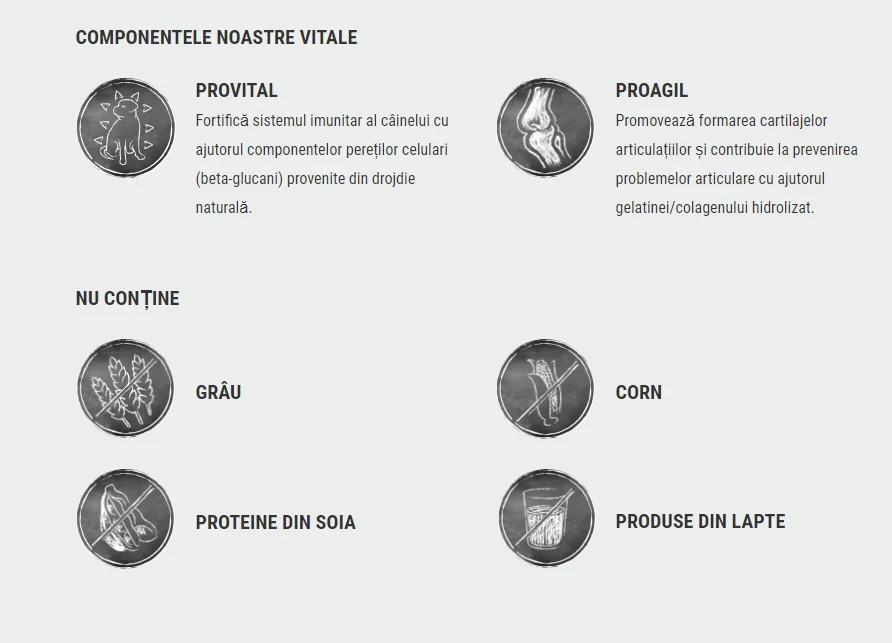 COMPONENTELE NOASTRE VITALE

PROVITAL
Fortifică sistemul imunitar al câinelui cu ajutorul componentelor pereților celulari (beta-glucani) provenite din drojdie naturală.

PROAGIL
Promovează formarea cartilajelor articulațiilor și contribuie la prevenirea problemelor articulare cu ajutorul gelatinei/colagenului hidrolizat.

NU CONȚINE

GRÂU

CORN

PROTEINE DIN SOIA

PRODUSE DIN LAPTE